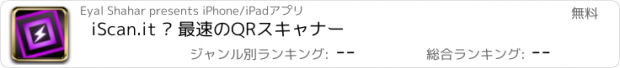 Eyal Shahar presents iPhone/iPadアプリ

無料

iScan.it ? 最速のQRスキャナー

ジャンル別ランキング: --

総合ランキング: --